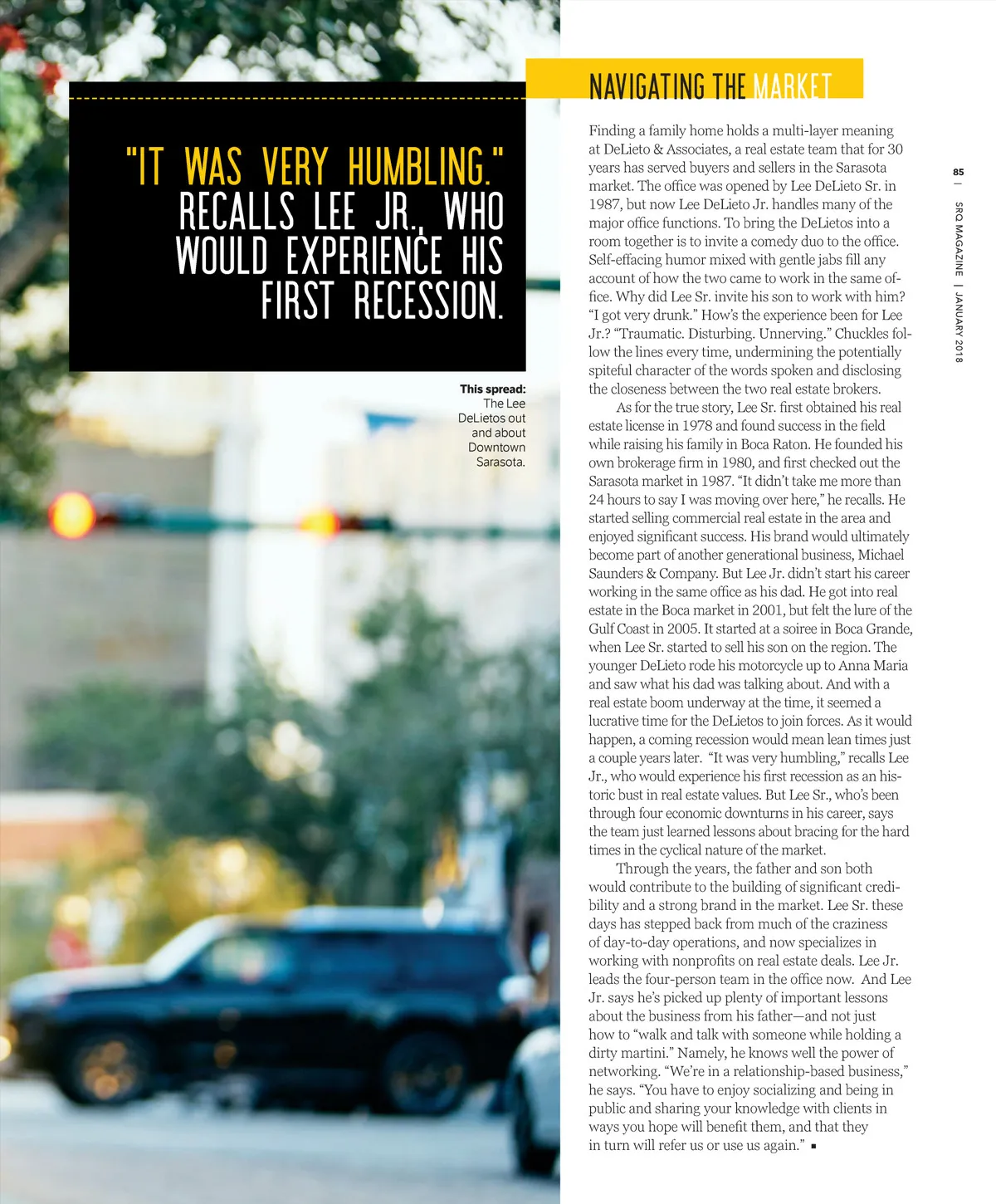 "IT WAS VERY HUMBLING." RECALLS LEE JR., WHO WOULD EXPERIENCE HIS FIRST RECESSION.

This spread: The Lee DeLietos out and about Downtown Sarasota.

NAVIGATING THE MARKET

Finding a family home holds a multi-layer meaning at DeLieto & Associates, a real estate team that for 30 years has served buyers and sellers in the Sarasota market. The office was opened by Lee DeLieto Sr. in 1987, but now Lee DeLieto Jr. handles many of the major office functions. To bring the DeLietos into a room together is to invite a comedy duo to the office. Self-effacing humor mixed with gentle jabs fill any account of how the two came to work in the same office. Why did Lee Sr. invite his son to work with him? "I got very drunk." How's the experience been for Lee Jr.? "Traumatic. Disturbing. Unnerving." Chuckles follow the lines every time, undermining the potentially spiteful character of the words spoken and disclosing the closeness between the two real estate brokers.

As for the true story, Lee Sr. first obtained his real estate license in 1978 and found success in the field while raising his family in Boca Raton. He founded his own brokerage firm in 1980, and first checked out the Sarasota market in 1987. "It didn't take me more than 24 hours to say I was moving over here," he recalls. He started selling commercial real estate in the area and enjoyed significant success. His brand would ultimately become part of another generational business, Michael Saunders & Company. But Lee Jr. didn't start his career working in the same office as his dad. He got into real estate in the Boca market in 2001, but felt the lure of the Gulf Coast in 2005. It started at a soiree in Boca Grande, when Lee Sr. started to sell his son on the region. The younger DeLieto rode his motorcycle up to Anna Maria and saw what his dad was talking about. And with a real estate boom underway at the time, it seemed a lucrative time for the DeLietos to join forces. As it would happen, a coming recession would mean lean times just a couple years later. "It was very humbling," recalls Lee Jr., who would experience his first recession as an historic bust in real estate values. But Lee Sr., who's been through four economic downturns in his career, says the team just learned lessons about bracing for the hard times in the cyclical nature of the market.

Through the years, the father and son both would contribute to the building of significant credibility and a strong brand in the market. Lee Sr. these days has stepped back from much of the craziness of day-to-day operations, and now specializes in working with nonprofits on real estate deals. Lee Jr. leads the four-person team in the office now. And Lee Jr. says he's picked up plenty of important lessons about the business from his father—and not just how to "walk and talk with someone while holding a dirty martini." Namely, he knows well the power of networking. "We're in a relationship-based business," he says. "You have to enjoy socializing and being in public and sharing your knowledge with clients in ways you hope will benefit them, and that they in turn will refer us or use us again." ▪

85 | SRQ MAGAZINE | JANUARY 2018